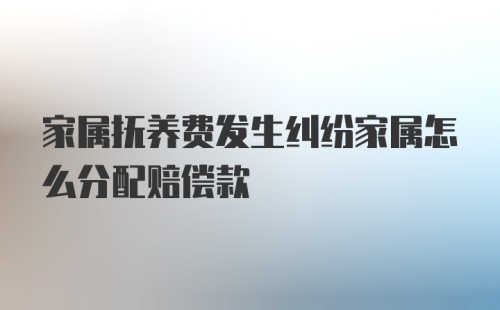 家属抚养费发生纠纷家属怎么分配赔偿款